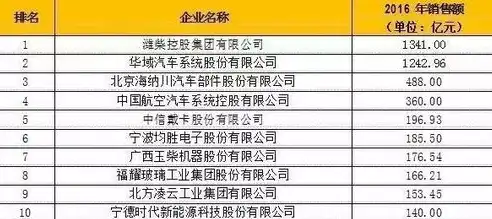 | 排名 | 企业名称 | 2016 年销售额（单位：亿元） |
|---|---|---|
| 1 | 潍柴控股集团有限公司 | 1341.00 |
| 2 | 华域汽车系统股份有限公司 | 1242.96 |
| 3 | 北京海纳川汽车部件股份有限公司 | 488.00 |
| 4 | 中国航空汽车系统控股有限公司 | 360.00 |
| 5 | 中信戴卡股份有限公司 | 196.93 |
| 6 | 宁波均胜电子股份有限公司 | 185.50 |
| 7 | 广西玉柴机器股份有限公司 | 176.54 |
| 8 | 福耀玻璃工业集团股份有限公司 | 166.21 |
| 9 | 北方凌云工业集团有限公司 | 153.45 |
| 10 | 宁德时代新能源科技股份有限公司 | 140.00 |